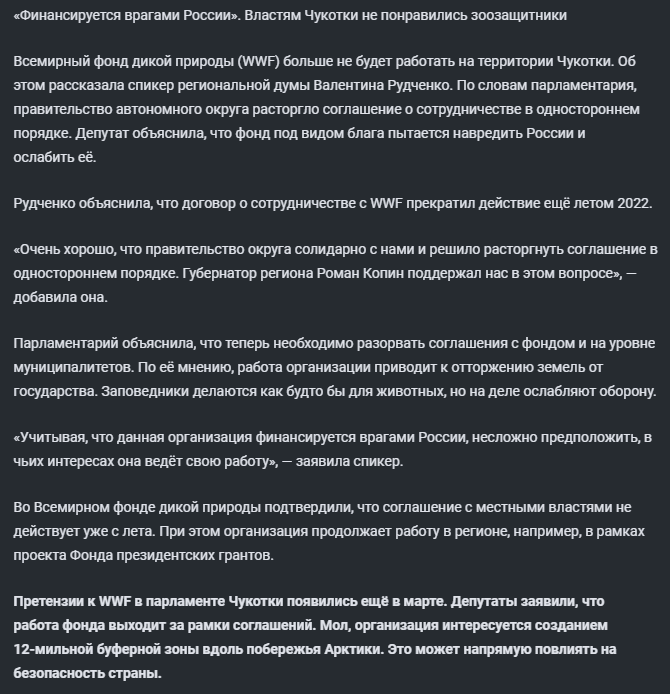 «Финансируется врагами России». Властям Чукотки не понравились зоозащитники

Всемирный фонд дикой природы (WWF) больше не будет работать на территории Чукотки. Об этом рассказала спикер региональной думы Валентина Рудченко. По словам парламентария, правительство автономного округа расторгло соглашение о сотрудничестве в одностороннем порядке. Депутат объяснила, что фонд под видом блага пытается навредить России и ослабить её.

Рудченко объяснила, что договор о сотрудничестве с WWF прекратил действие ещё летом 2022.

«Очень хорошо, что правительство округа солидарно с нами и решило расторгнуть соглашение в одностороннем порядке. Губернатор региона Роман Копин поддержал нас в этом вопросе», — добавила она.

Парламентарий объяснила, что теперь необходимо разорвать соглашения с фондом и на уровне муниципалитетов. По её мнению, работа организации приводит к отторжению земель от государства. Заповедники делаются как будто бы для животных, но на деле ослабляют оборону.

«Учитывая, что данная организация финансируется врагами России, несложно предположить, в чьих интересах она ведёт свою работу», — заявила спикер.

Во Всемирном фонде дикой природы подтвердили, что соглашение с местными властями не действует уже с лета. При этом организация продолжает работу в регионе, например, в рамках проекта Фонда президентских грантов.

Претензии к WWF в парламенте Чукотки появились ещё в марте. Депутаты заявили, что работа фонда выходит за рамки соглашений. Мол, организация интересуется созданием 12-мильной буферной зоны вдоль побережья Арктики. Это может напрямую повлиять на безопасность страны.